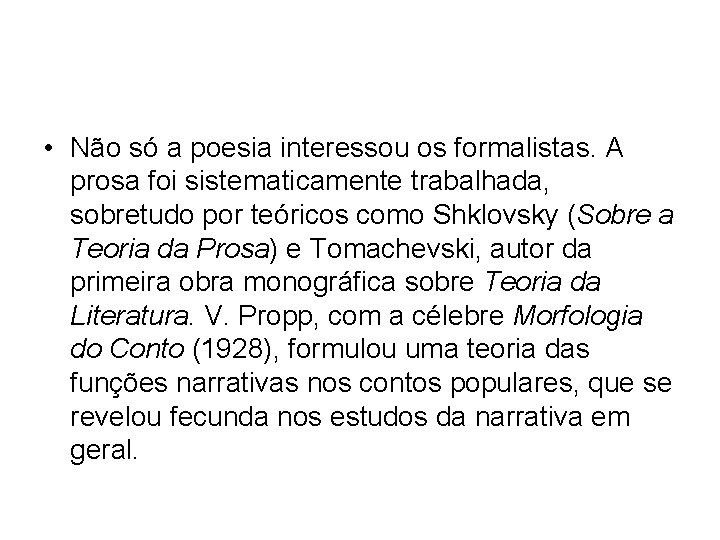 • Não só a poesia interessou os formalistas. A prosa foi sistematicamente trabalhada, sobretudo por teóricos como Shklovsky (Sobre a Teoria da Prosa) e Tomachevski, autor da primeira obra monográfica sobre Teoria da Literatura. V. Propp, com a célebre Morfologia do Conto (1928), formulou uma teoria das funções narrativas nos contos populares, que se revelou fecunda nos estudos da narrativa em geral.